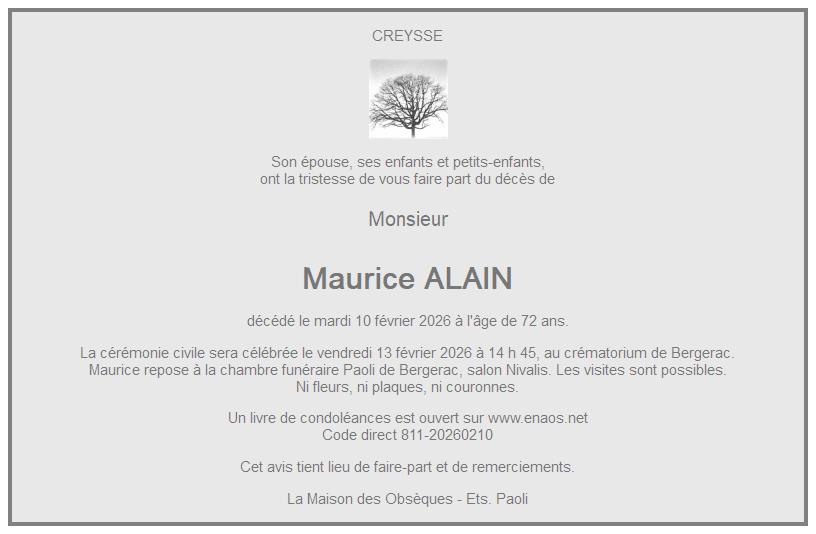 CREYSSE

Son épouse, ses enfants et petits-enfants, ont la tristesse de vous faire part du décès de

Monsieur

Maurice ALAIN

décédé le mardi 10 février 2026 à l'âge de 72 ans.

La cérémonie civile sera célébrée le vendredi 13 février 2026 à 14 h 45, au crématorium de Bergerac. Maurice repose à la chambre funéraire Paoli de Bergerac, salon Nivalis. Les visites sont possibles. Ni fleurs, ni plaques, ni couronnes.

Un livre de condoléances est ouvert sur www.enaos.net
Code direct 811-20260210

Cet avis tient lieu de faire-part et de remerciements.

La Maison des Obsèques - Ets. Paoli